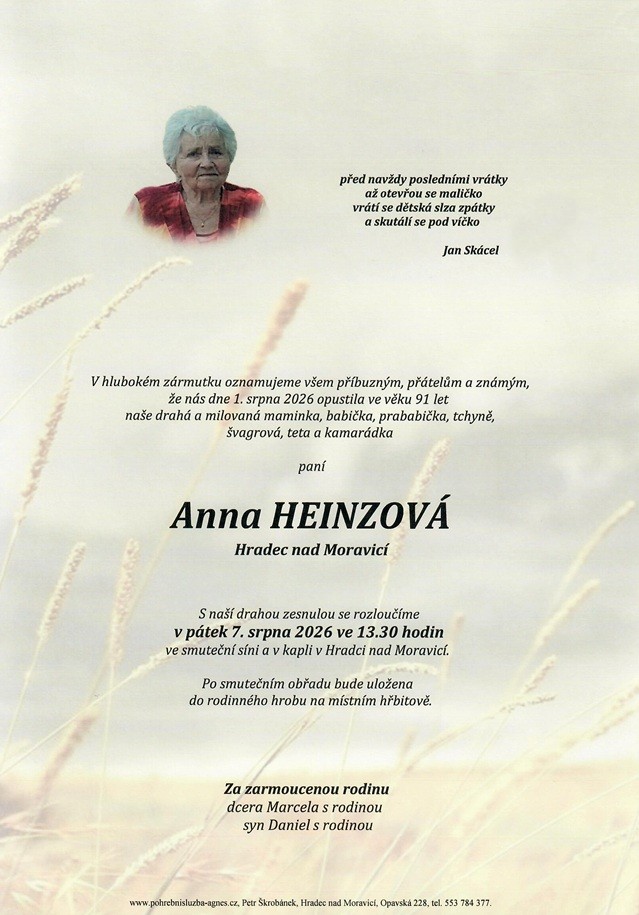 před navždy posledními vrátky
až otevřou se maličko
vrátí se dětská slza zpátky
a skutálí se pod víčko

Jan Skácel

V hlubokém zármutku oznamujeme všem příbuzným, přátelům a známým,
že nás dne 1. srpna 2026 opustila ve věku 91 let
naše drahá a milovaná maminka, babička, prababička, tchyně,
švagrová, teta a kamarádka

paní

Anna HEINZOVÁ

Hradec nad Moravicí

S naší drahou zesnulou se rozloučíme
v pátek 7. srpna 2026 ve 13.30 hodin
ve smuteční síni a v kapli v Hradci nad Moravicí.

Po smutečním obřadu bude uložena
do rodinného hrobu na místním hřbitově.

Za zarmoucenou rodinu
dcera Marcela s rodinou
syn Daniel s rodinou

www.pohrebnisluzba-agnes.cz, Petr Škrobánek, Hradec nad Moravicí, Opavská 228, tel. 553 784 377.